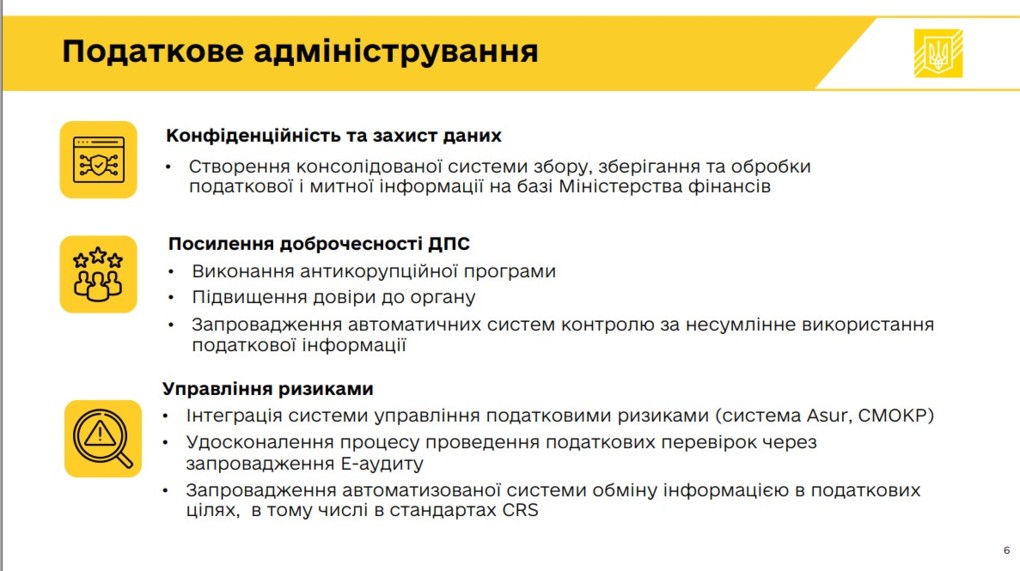 Податкове адміністрування

Конфіденційність та захист даних

• Створення консолідованої системи збору, зберігання та обробки податкової і митної інформації на базі Міністерства фінансів

Посилення доброчесності ДПС

• Виконання антикорупційної програми
• Підвищення довіри до органу
• Запровадження автоматичних систем контролю за несумлінне використання податкової інформації

Управління ризиками

• Інтеграція системи управління податковими ризиками (система Asur, СМОКР)
• Удосконалення процесу проведення податкових перевірок через запровадження Е-аудиту
• Запровадження автоматизованої системи обміну інформацією в податкових цілях, в тому числі в стандартах CRS

6